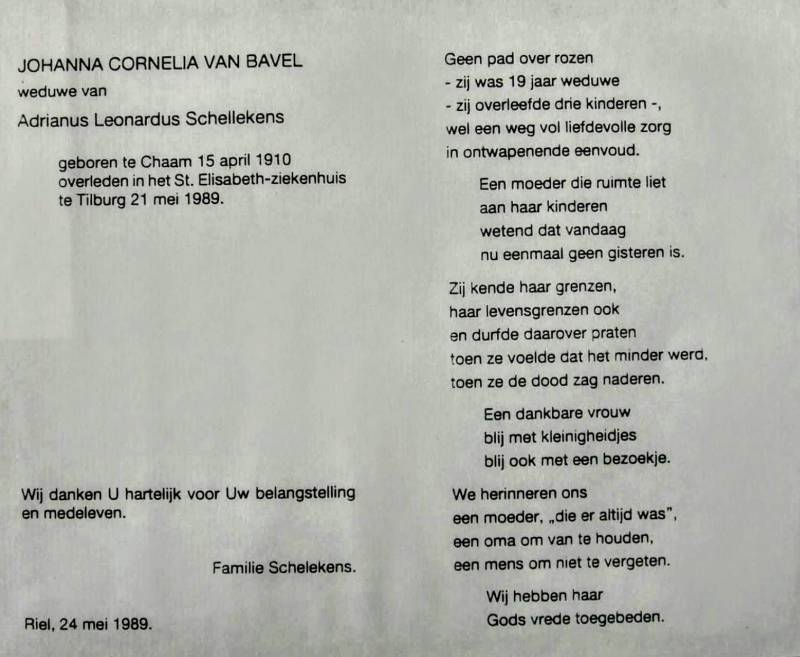 JOHANNA CORNELIA VAN BAVEL
weduwe van
Adrianus Leonardus Schellekens

geboren te Chaam 15 april 1910
overleden in het St. Elisabeth-ziekenhuis
te Tilburg 21 mei 1989.

Wij danken U hartelijk voor Uw belangstelling en medeleven.

Familie Schelekens.

Riel, 24 mei 1989.

Geen pad over rozen
- zij was 19 jaar weduwe
- zij overleefde drie kinderen -,
wel een weg vol liefdevolle zorg
in ontwapenende eenvoud.

Een moeder die ruimte liet
aan haar kinderen
wetend dat vandaag
nu eenmaal geen gisteren is.

Zij kende haar grenzen,
haar levensgrenzen ook
en durfde daarover praten
toen ze voelde dat het minder werd,
toen ze de dood zag naderen.

Een dankbare vrouw
blij met kleinigheidjes
blij ook met een bezoekje.

We herinneren ons
een moeder, „die er altijd was",
een oma om van te houden,
een mens om niet te vergeten.

Wij hebben haar
Gods vrede toegebeden.